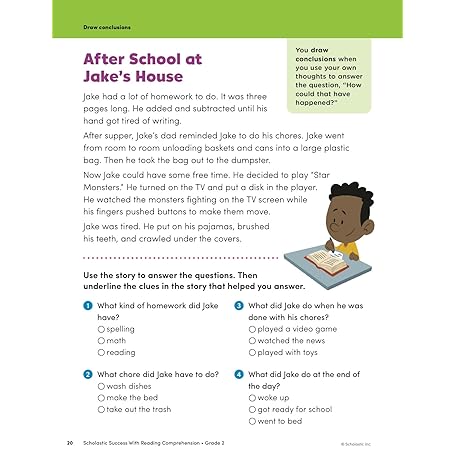 Draw conclusions

After School at Jake's House

You draw conclusions when you use your own thoughts to answer the question, "How could that have happened?"

Jake had a lot of homework to do. It was three pages long. He added and subtracted until his hand got tired of writing.

After supper, Jake's dad reminded Jake to do his chores. Jake went from room to room unloading baskets and cans into a large plastic bag. Then he took the bag out to the dumpster.

Now Jake could have some free time. He decided to play "Star Monsters." He turned on the TV and put a disk in the player. He watched the monsters fighting on the TV screen while his fingers pushed buttons to make them move.

Jake was tired. He put on his pajamas, brushed his teeth, and crawled under the covers.

Use the story to answer the questions. Then underline the clues in the story that helped you answer.

1 What kind of homework did Jake have?
○ spelling
○ math
○ reading

2 What chore did Jake have to do?
○ wash dishes
○ make the bed
○ take out the trash

3 What did Jake do when he was done with his chores?
○ played a video game
○ watched the news
○ played with toys

4 What did Jake do at the end of the day?
○ woke up
○ got ready for school
○ went to bed

20 Scholastic Success With Reading Comprehension • Grade 2 © Scholastic Inc.